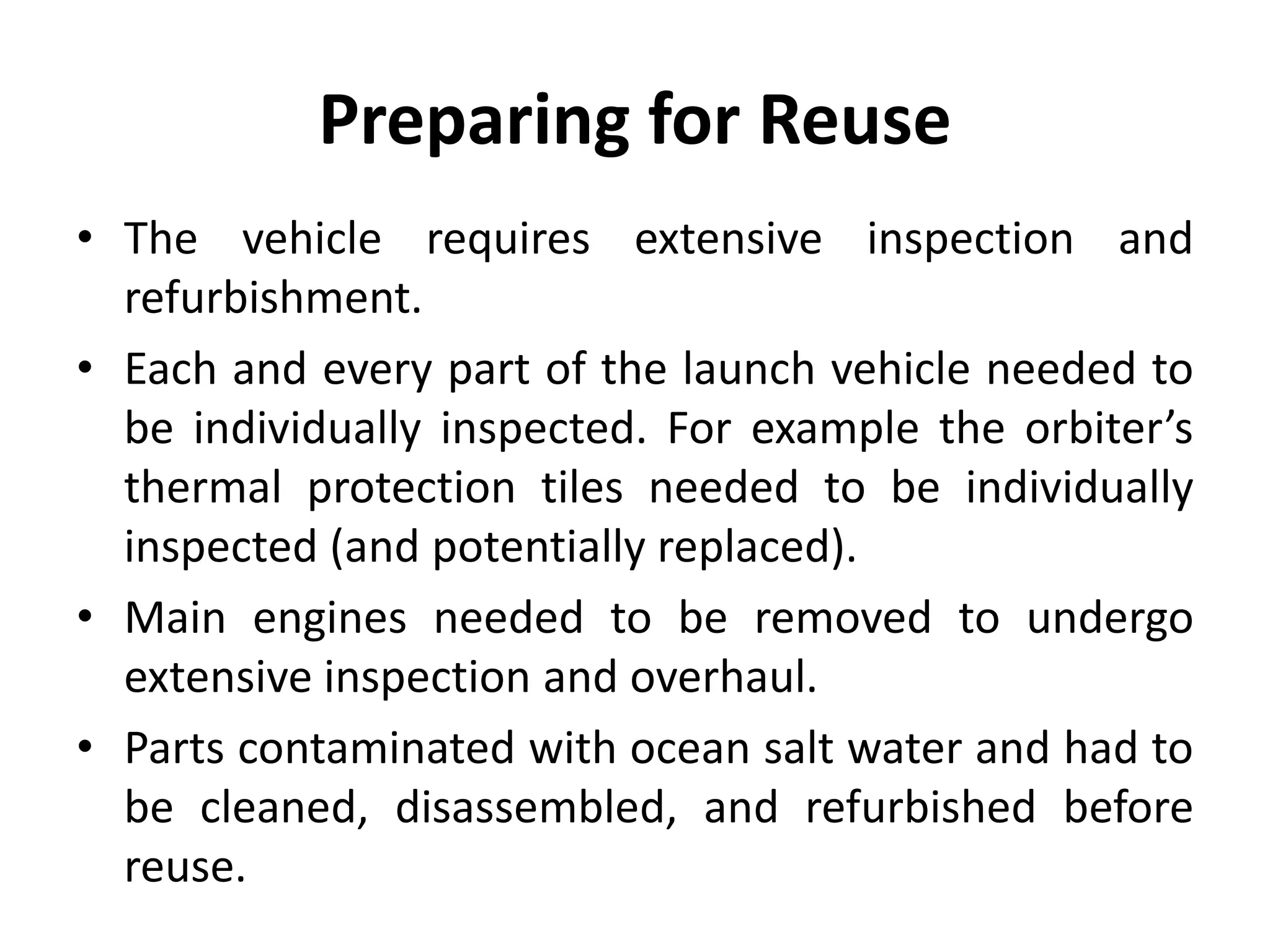 Preparing for Reuse

• The vehicle requires extensive inspection and refurbishment.

• Each and every part of the launch vehicle needed to be individually inspected. For example the orbiter’s thermal protection tiles needed to be individually inspected (and potentially replaced).

• Main engines needed to be removed to undergo extensive inspection and overhaul.

• Parts contaminated with ocean salt water and had to be cleaned, disassembled, and refurbished before reuse.